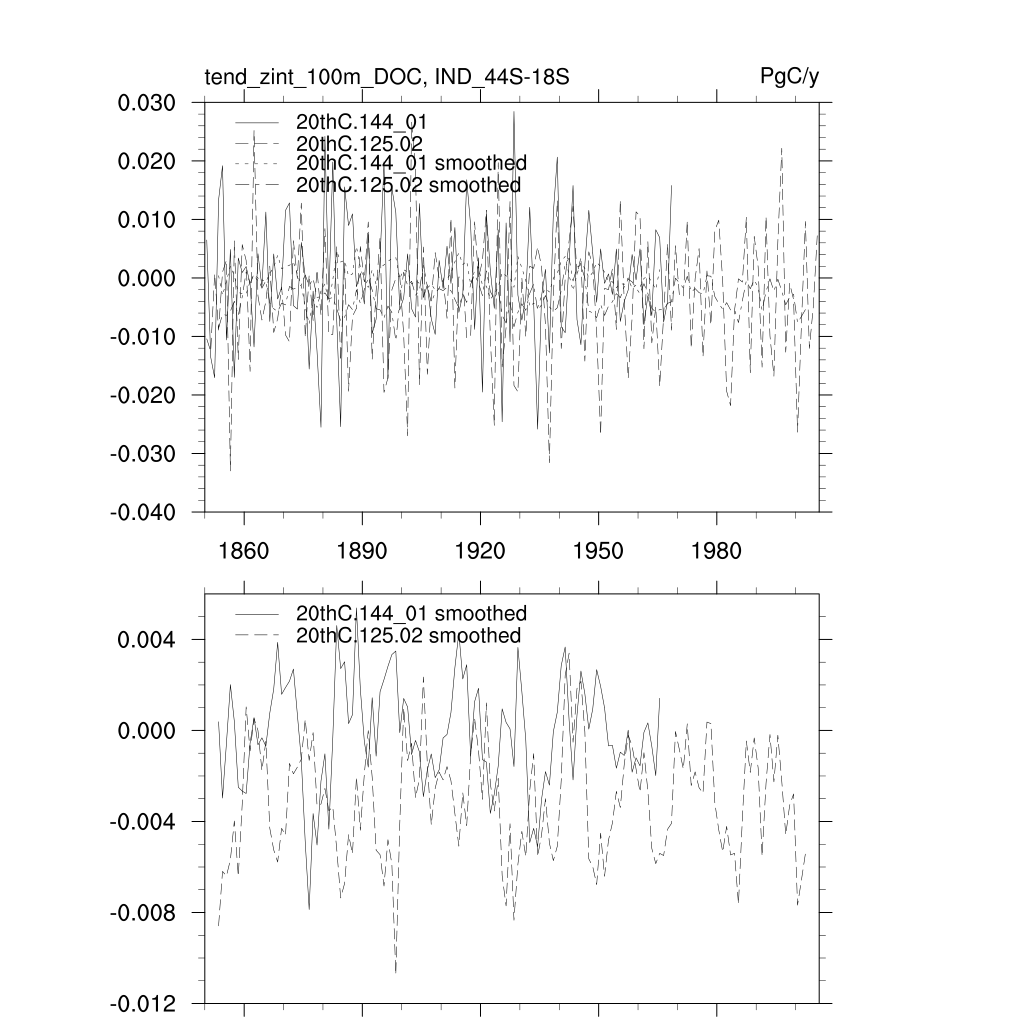 tend_zint_100m_DOC, IND_44S-18S

PgC/y

0.030
0.020
0.010
0.000
-0.010
-0.020
-0.030
-0.040

20thC.144_01
20thC.125.02
20thC.144_01 smoothed
20thC.125.02 smoothed

1860
1890
1920
1950
1980

0.004
0.000
-0.004
-0.008
-0.012

20thC.144_01 smoothed
20thC.125.02 smoothed